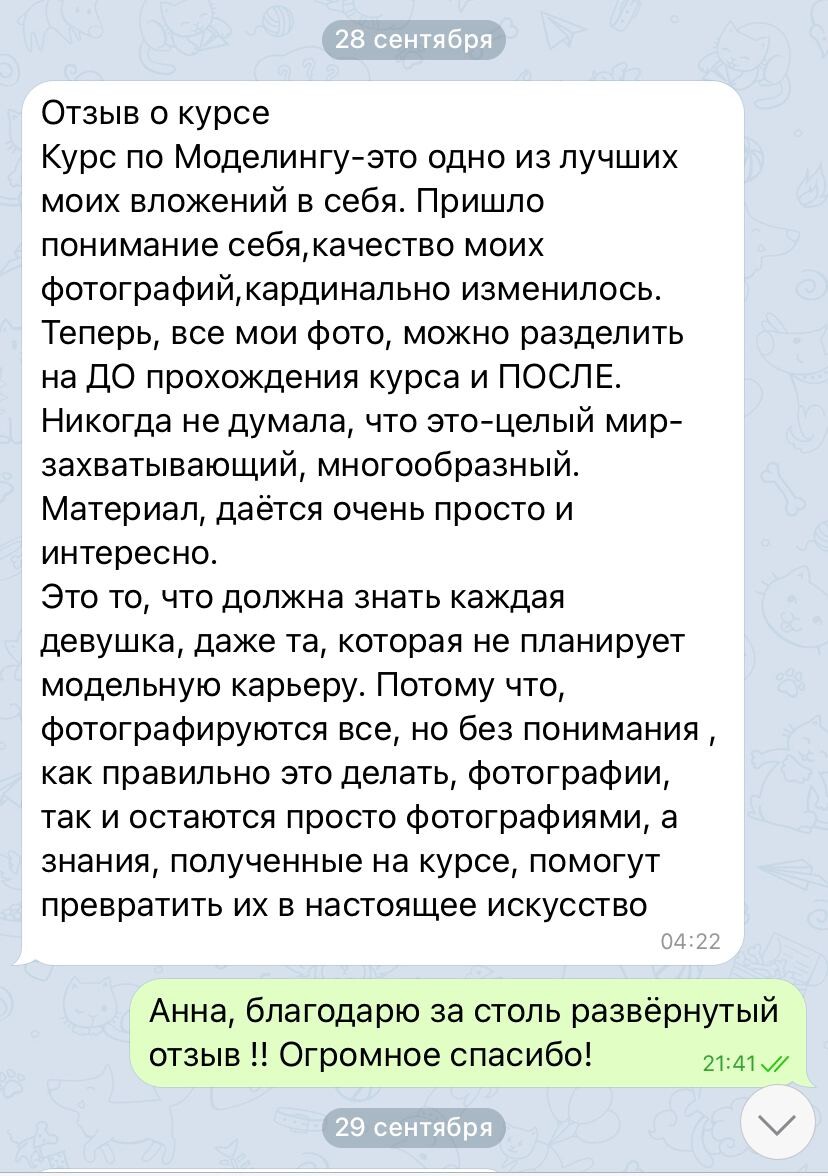 28 сентября

Отзыв о курсе
Курс по Моделингу-это одно из лучших моих вложений в себя. Пришло понимание себя,качество моих фотографий,кардинально изменилось. Теперь, все мои фото, можно разделить на ДО прохождения курса и ПОСЛЕ. Никогда не думала, что это-целый мир-захватывающий, многообразный. Материал, даётся очень просто и интересно.
Это то, что должна знать каждая девушка, даже та, которая не планирует модельную карьеру. Потому что, фотографируются все, но без понимания , как правильно это делать, фотографии, так и остаются просто фотографиями, а знания, полученные на курсе, помогут превратить их в настоящее искусство
04:22

Анна, благодарю за столь развёрнутый отзыв !! Огромное спасибо!
21:41

29 сентября